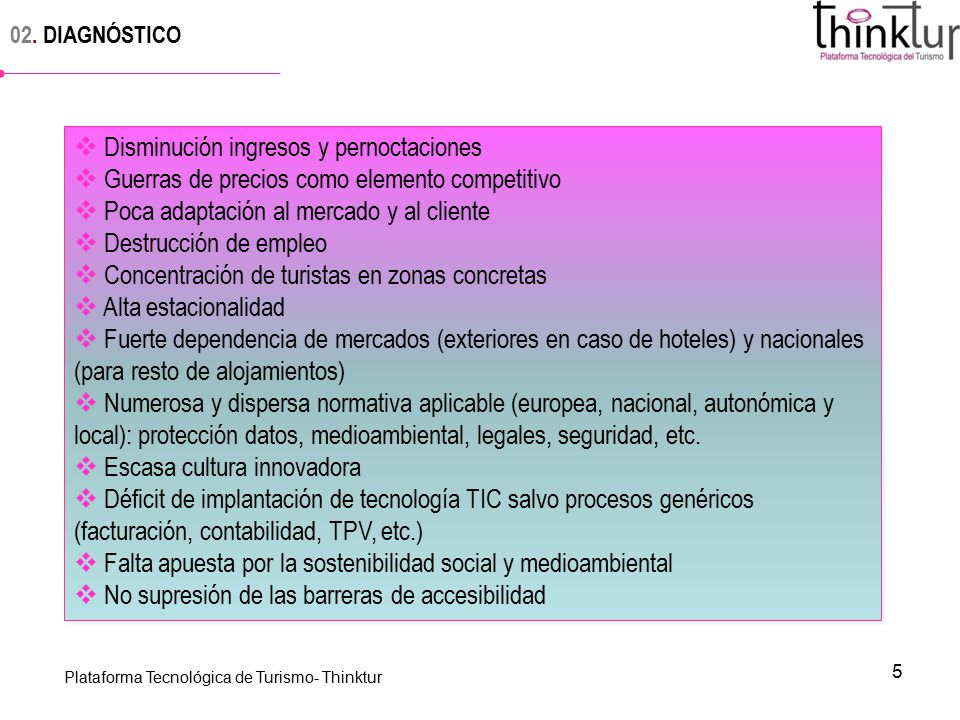 02. DIAGNÓSTICO

thinktur
Plataforma Tecnológica del Turismo

❖ Disminución ingresos y pernoctaciones
❖ Guerras de precios como elemento competitivo
❖ Poca adaptación al mercado y al cliente
❖ Destrucción de empleo
❖ Concentración de turistas en zonas concretas
❖ Alta estacionalidad
❖ Fuerte dependencia de mercados (exteriores en caso de hoteles) y nacionales (para resto de alojamientos)
❖ Numerosa y dispersa normativa aplicable (europea, nacional, autonómica y local): protección datos, medioambiental, legales, seguridad, etc.
❖ Escasa cultura innovadora
❖ Déficit de implantación de tecnología TIC salvo procesos genéricos (facturación, contabilidad, TPV, etc.)
❖ Falta apuesta por la sostenibilidad social y medioambiental
❖ No supresión de las barreras de accesibilidad

Plataforma Tecnológica de Turismo- Thinktur

5